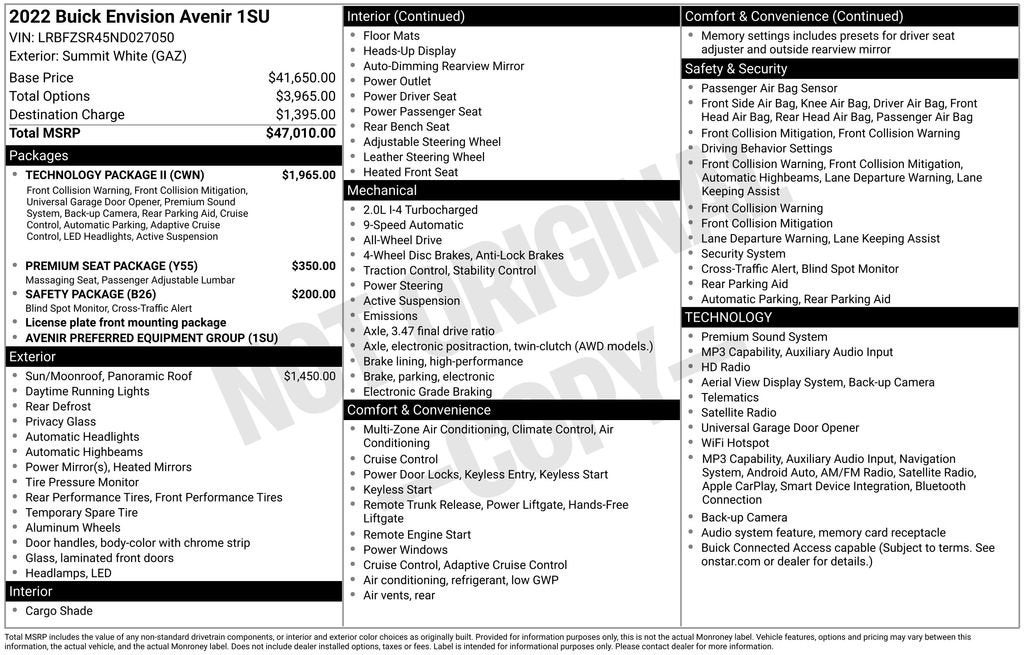 2022 Buick Envision Avenir 1SU
VIN: LRBFZSR45ND027050
Exterior: Summit White (GAZ)

Base Price $41,650.00
Total Options $3,965.00
Destination Charge $1,395.00
Total MSRP $47,010.00

Packages

• TECHNOLOGY PACKAGE II (CWN) $1,965.00
Front Collision Warning, Front Collision Mitigation, Universal Garage Door Opener, Premium Sound System, Back-up Camera, Rear Parking Aid, Cruise Control, Automatic Parking, Adaptive Cruise Control, LED Headlights, Active Suspension
• PREMIUM SEAT PACKAGE (Y55) $350.00
Massaging Seat, Passenger Adjustable Lumbar
• SAFETY PACKAGE (B26) $200.00
Blind Spot Monitor, Cross-Traffic Alert
• License plate front mounting package
• AVENIR PREFERRED EQUIPMENT GROUP (1SU)

Exterior

• Sun/Moonroof, Panoramic Roof $1,450.00
• Daytime Running Lights
• Rear Defrost
• Privacy Glass
• Automatic Headlights
• Automatic Highbeams
• Power Mirror(s), Heated Mirrors
• Tire Pressure Monitor
• Rear Performance Tires, Front Performance Tires
• Temporary Spare Tire
• Aluminum Wheels
• Door handles, body-color with chrome strip
• Glass, laminated front doors
• Headlamps, LED

Interior

• Cargo Shade

Interior (Continued)

• Floor Mats
• Heads-Up Display
• Auto-Dimming Rearview Mirror
• Power Outlet
• Power Driver Seat
• Power Passenger Seat
• Rear Bench Seat
• Adjustable Steering Wheel
• Leather Steering Wheel
• Heated Front Seat

Mechanical

• 2.0L I-4 Turbocharged
• 9-Speed Automatic
• All-Wheel Drive
• 4-Wheel Disc Brakes, Anti-Lock Brakes
• Traction Control, Stability Control
• Power Steering
• Active Suspension
• Emissions
• Axle, 3.47 final drive ratio
• Axle, electronic positraction, twin-clutch (AWD models.)
• Brake lining, high-performance
• Brake, parking, electronic
• Electronic Grade Braking

Comfort & Convenience

• Multi-Zone Air Conditioning, Climate Control, Air Conditioning
• Cruise Control
• Power Door Locks, Keyless Entry, Keyless Start
• Keyless Start
• Remote Trunk Release, Power Liftgate, Hands-Free Liftgate
• Remote Engine Start
• Power Windows
• Cruise Control, Adaptive Cruise Control
• Air conditioning, refrigerant, low GWP
• Air vents, rear

Comfort & Convenience (Continued)

• Memory settings includes presets for driver seat adjuster and outside rearview mirror

Safety & Security

• Passenger Air Bag Sensor
• Front Side Air Bag, Knee Air Bag, Driver Air Bag, Front Head Air Bag, Rear Head Air Bag, Passenger Air Bag
• Front Collision Mitigation, Front Collision Warning
• Driving Behavior Settings
• Front Collision Warning, Front Collision Mitigation, Automatic Highbeams, Lane Departure Warning, Lane Keeping Assist
• Front Collision Warning
• Front Collision Mitigation
• Lane Departure Warning, Lane Keeping Assist
• Security System
• Cross-Traffic Alert, Blind Spot Monitor
• Rear Parking Aid
• Automatic Parking, Rear Parking Aid

TECHNOLOGY

• Premium Sound System
• MP3 Capability, Auxiliary Audio Input
• HD Radio
• Aerial View Display System, Back-up Camera
• Telematics
• Satellite Radio
• Universal Garage Door Opener
• WiFi Hotspot
• MP3 Capability, Auxiliary Audio Input, Navigation System, Android Auto, AM/FM Radio, Satellite Radio, Apple CarPlay, Smart Device Integration, Bluetooth Connection
• Back-up Camera
• Audio system feature, memory card receptacle
• Buick Connected Access capable (Subject to terms. See onstar.com or dealer for details.)

Total MSRP includes the value of any non-standard drivetrain components, or interior and exterior color choices as originally built. Provided for information purposes only, this is not the actual Monroney label. Vehicle features, options and pricing may vary between this information, the actual vehicle, and the actual Monroney label. Does not include dealer installed options, taxes or fees. Label is intended for informational purposes only. Please contact dealer for more information.

NOT ORIGINAL COPY